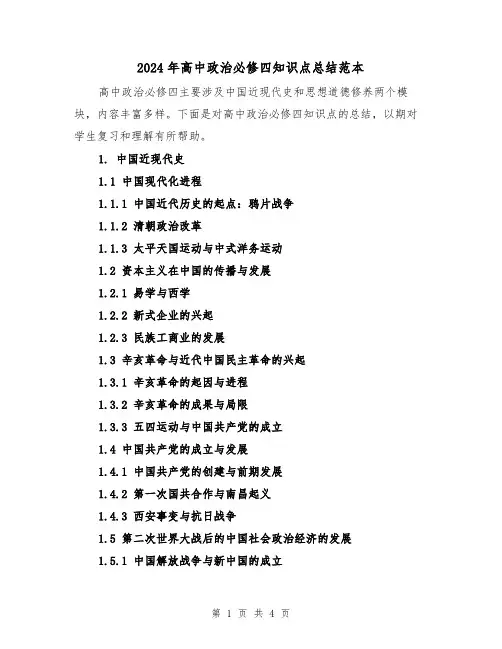 2024年高中政治必修四知识点总结范本

高中政治必修四主要涉及中国近现代史和思想道德修养两个模块，内容丰富多样。下面是对高中政治必修四知识点的总结，以期对学生复习和理解有所帮助。

1. 中国近现代史

1.1 中国现代化进程

1.1.1 中国近代历史的起点：鸦片战争

1.1.2 清朝政治改革

1.1.3 太平天国运动与中式洋务运动

1.2 资本主义在中国的传播与发展

1.2.1 易学与西学

1.2.2 新式企业的兴起

1.2.3 民族工商业的发展

1.3 辛亥革命与近代中国民主革命的兴起

1.3.1 辛亥革命的起因与进程

1.3.2 辛亥革命的成果与局限

1.3.3 五四运动与中国共产党的成立

1.4 中国共产党的成立与发展

1.4.1 中国共产党的创建与前期发展

1.4.2 第一次国共合作与南昌起义

1.4.3 西安事变与抗日战争

1.5 第二次世界大战后的中国社会政治经济的发展

1.5.1 中国解放战争与新中国的成立

第 1 页 共 4 页